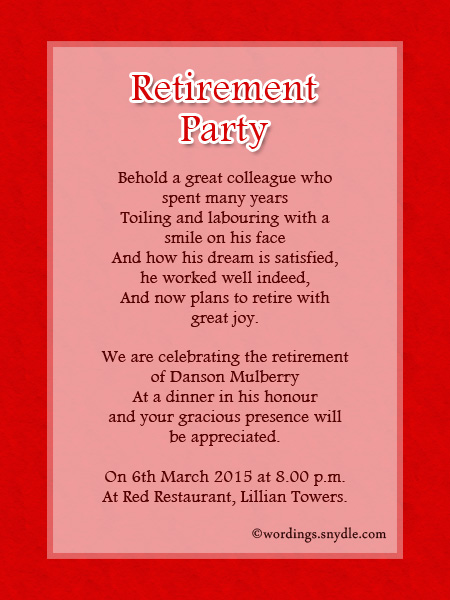 Retirement Party

Behold a great colleague who spent many years
Toiling and labouring with a smile on his face
And how his dream is satisfied, he worked well indeed,
And now plans to retire with great joy.

We are celebrating the retirement of Danson Mulberry
At a dinner in his honour
and your gracious presence will be appreciated.

On 6th March 2015 at 8.00 p.m.
At Red Restaurant, Lillian Towers.

©wordings.snydle.com